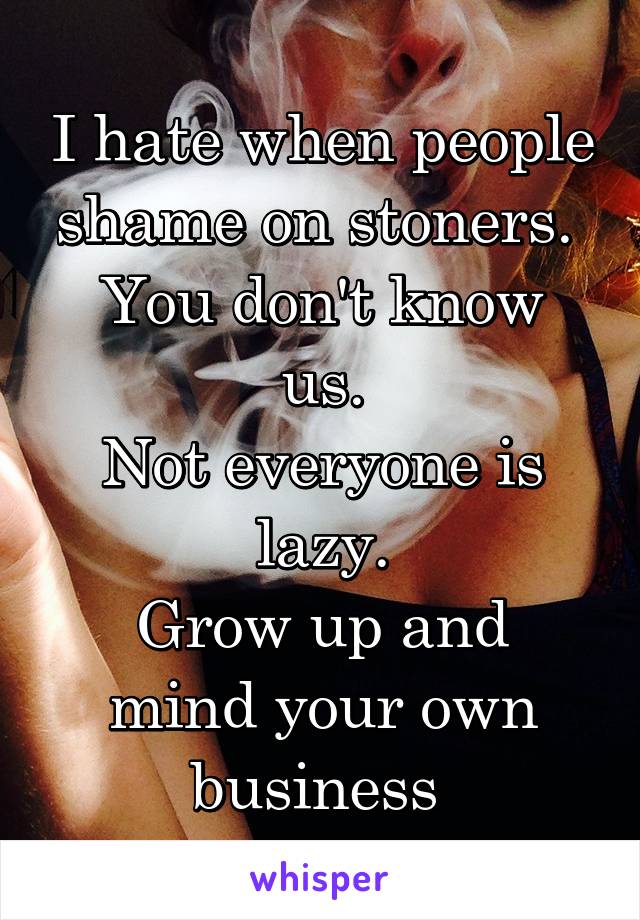 I hate when people shame on stoners.
You don't know us.
Not everyone is lazy.
Grow up and mind your own business

whisper